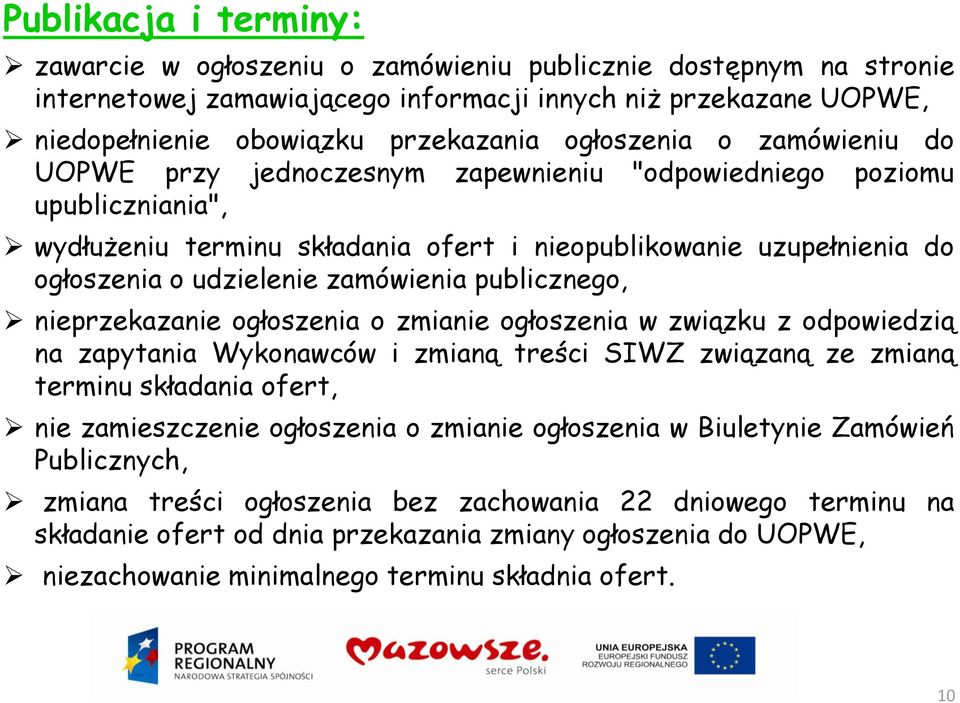 Publikacja i terminy:

➢ zawarcie w ogłoszeniu o zamówieniu publicznie dostępnym na stronie internetowej zamawiającego informacji innych niż przekazane UOPWE,

➢ niedopełnienie obowiązku przekazania ogłoszenia o zamówieniu do UOPWE przy jednoczesnym zapewnieniu "odpowiedniego poziomu upubliczniania",

➢ wydłużeniu terminu składania ofert i nieopublikowanie uzupełnienia do ogłoszenia o udzielenie zamówienia publicznego,

➢ nieprzekazanie ogłoszenia o zmianie ogłoszenia w związku z odpowiedzią na zapytania Wykonawców i zmianą treści SIWZ związaną ze zmianą terminu składania ofert,

➢ nie zamieszczenie ogłoszenia o zmianie ogłoszenia w Biuletynie Zamówień Publicznych,

➢ zmiana treści ogłoszenia bez zachowania 22 dniowego terminu na składanie ofert od dnia przekazania zmiany ogłoszenia do UOPWE,

➢ niezachowanie minimalnego terminu składnia ofert.

PROGRAM REGIONALNY
NARODOWA STRATEGIA SPÓJNOŚCI

Mazowsze.
serce Polski

UNIA EUROPEJSKA
EUROPEJSKI FUNDUSZ ROZWOJU REGIONALNEGO

10